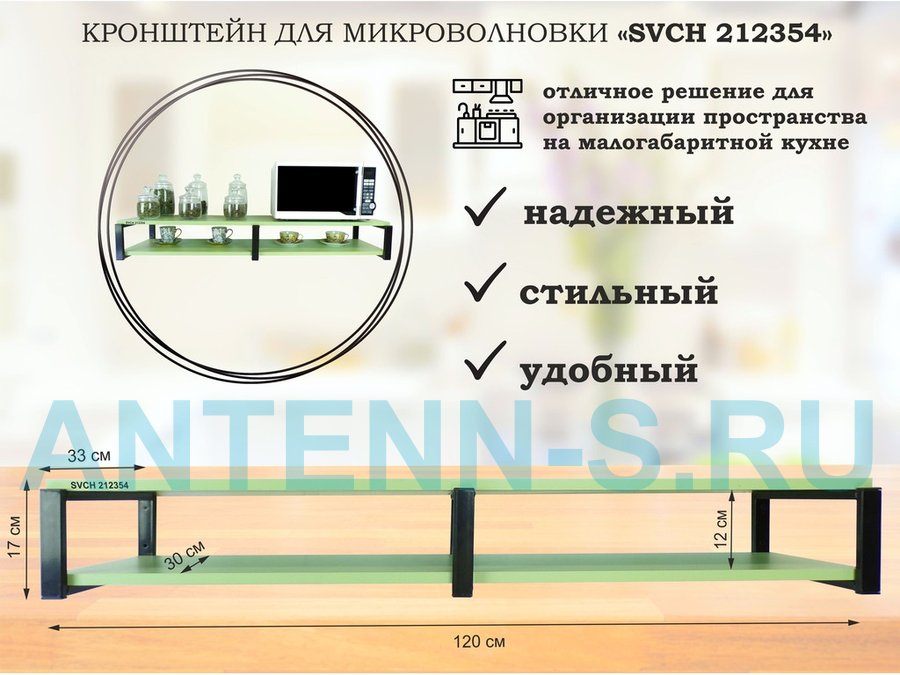 КРОНШТЕЙН ДЛЯ МИКРОВОЛНОВКИ «SVCH 212354»

отличное решение для организации пространства на малогабаритной кухне

✓ надежный

✓ стильный

✓ удобный

33 см

SVCH 212354

17 см

30 см

12 см

120 см

ANTENN-S.RU